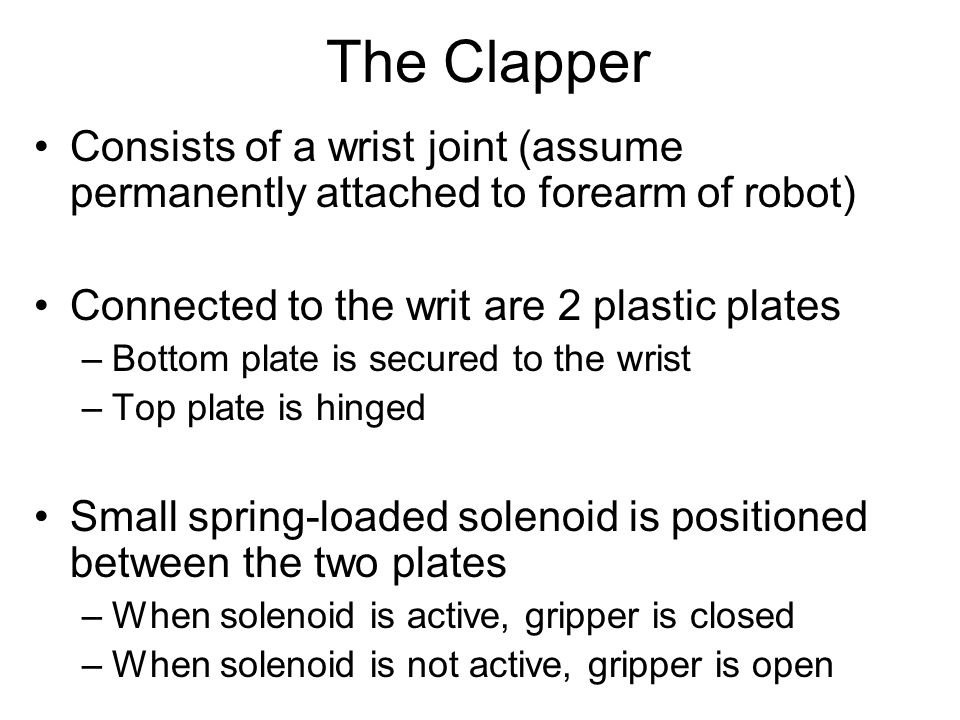 The Clapper

• Consists of a wrist joint (assume permanently attached to forearm of robot)

• Connected to the writ are 2 plastic plates
– Bottom plate is secured to the wrist
– Top plate is hinged

• Small spring-loaded solenoid is positioned between the two plates
– When solenoid is active, gripper is closed
– When solenoid is not active, gripper is open